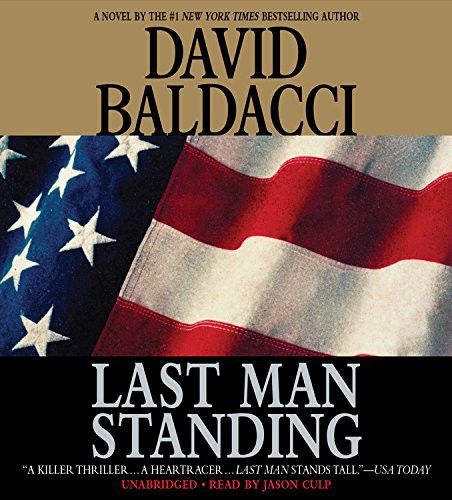 A NOVEL BY THE #1 NEW YORK TIMES BESTSELLING AUTHOR

DAVID BALDACCI

LAST MAN STANDING

"A KILLER THRILLER . . . A HEARTRACER . . . LAST MAN STANDS TALL."—USA TODAY

UNABRIDGED • READ BY JASON CULP